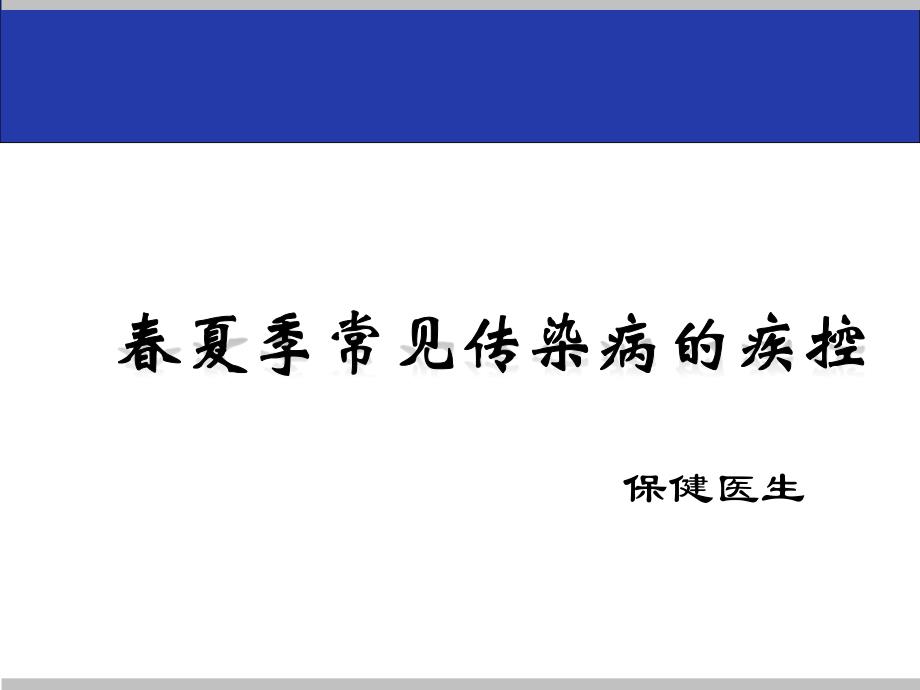 春夏季常见传染病的疾控

保健医生